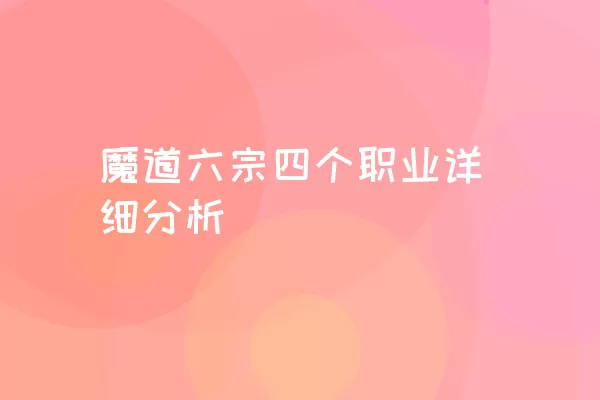 魔道六宗四个职业详细分析